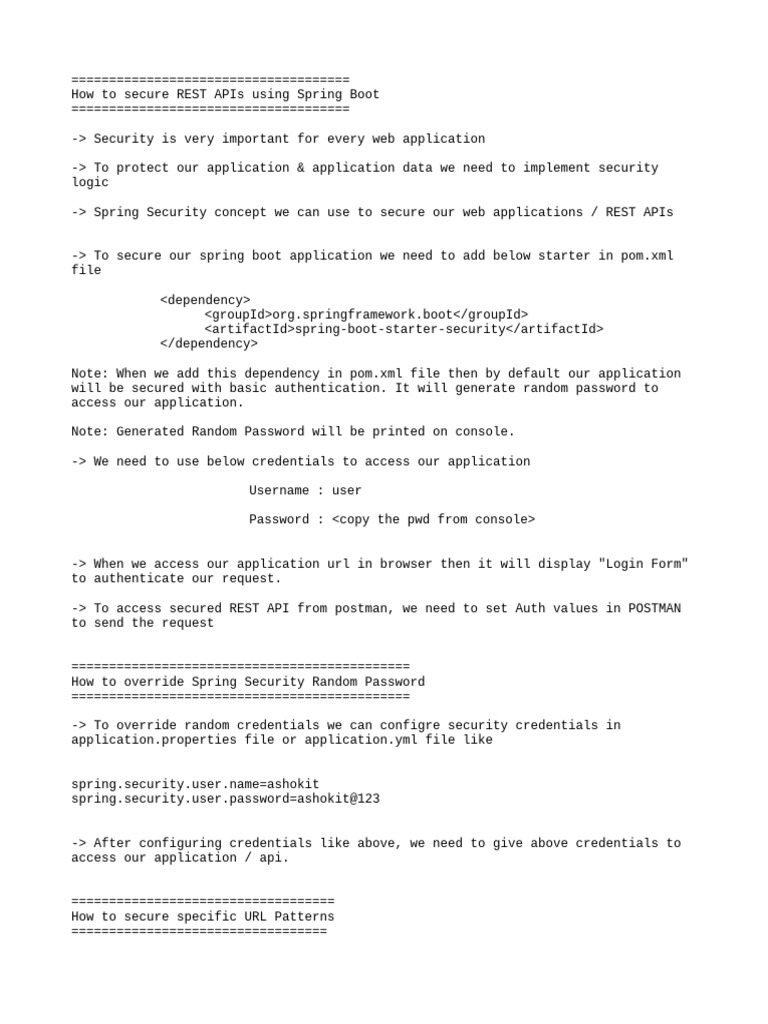 =====================================
How to secure REST APIs using Spring Boot
=====================================

-> Security is very important for every web application

-> To protect our application & application data we need to implement security logic

-> Spring Security concept we can use to secure our web applications / REST APIs

-> To secure our spring boot application we need to add below starter in pom.xml file

<dependency>
<groupId>org.springframework.boot</groupId>
<artifactId>spring-boot-starter-security</artifactId>
</dependency>

Note: When we add this dependency in pom.xml file then by default our application will be secured with basic authentication. It will generate random password to access our application.

Note: Generated Random Password will be printed on console.

-> We need to use below credentials to access our application

Username : user

Password : <copy the pwd from console>

-> When we access our application url in browser then it will display "Login Form" to authenticate our request.

-> To access secured REST API from postman, we need to set Auth values in POSTMAN to send the request

=============================================
How to override Spring Security Random Password
=============================================

-> To override random credentials we can configre security credentials in application.properties file or application.yml file like

spring.security.user.name=ashokit
spring.security.user.password=ashokit@123

-> After configuring credentials like above, we need to give above credentials to access our application / api.

===================================
How to secure specific URL Patterns
==================================